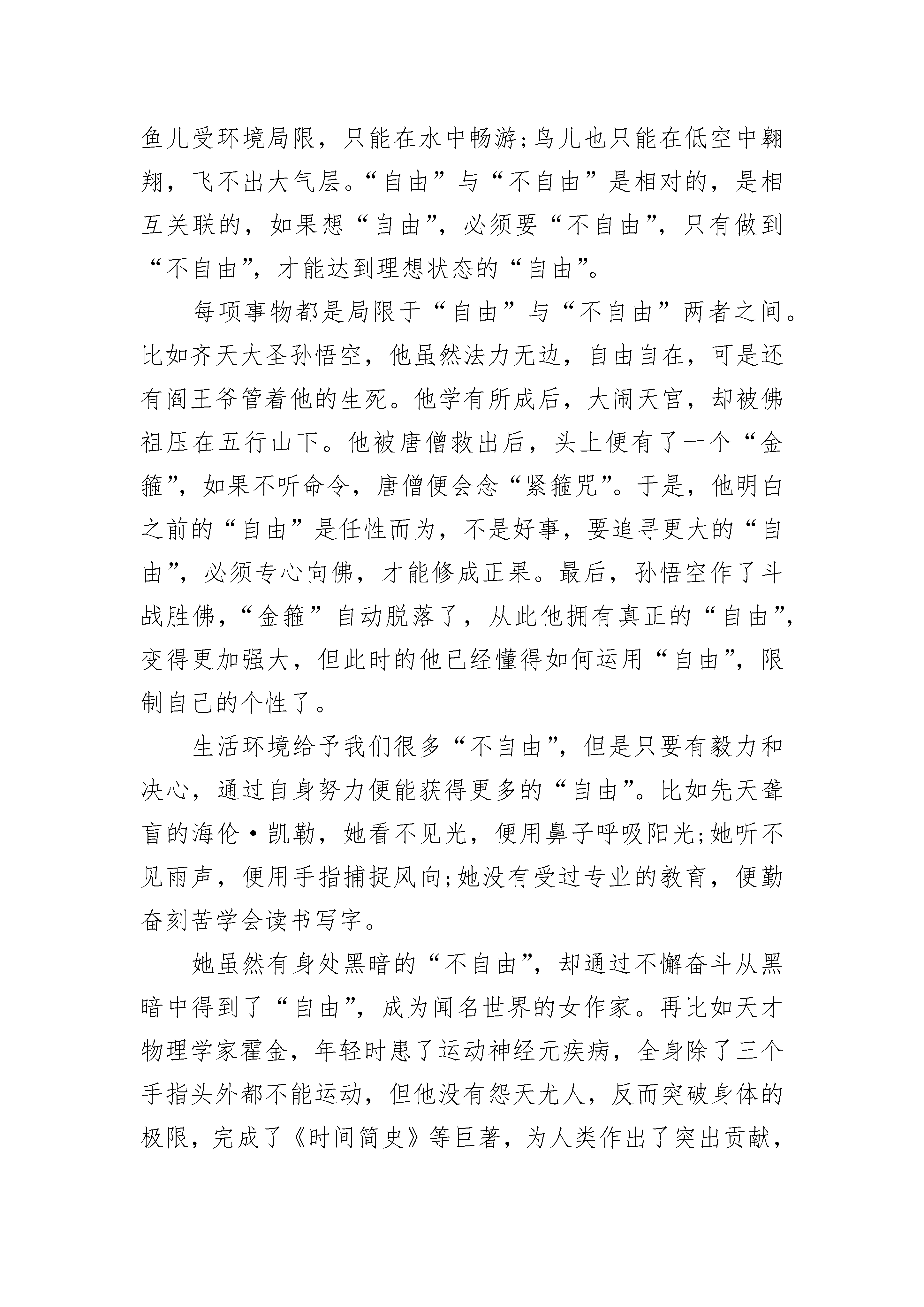 鱼儿受环境局限，只能在水中畅游;鸟儿也只能在低空中翱翔，飞不出大气层。“自由”与“不自由”是相对的，是相互关联的，如果想“自由”，必须要“不自由”，只有做到“不自由”，才能达到理想状态的“自由”。

每项事物都是局限于“自由”与“不自由”两者之间。比如齐天大圣孙悟空，他虽然法力无边，自由自在，可是还有阎王爷管着他的生死。他学有所成后，大闹天宫，却被佛祖压在五行山下。他被唐僧救出后，头上便有了一个“金箍”，如果不听命令，唐僧便会念“紧箍咒”。于是，他明白之前的“自由”是任性而为，不是好事，要追寻更大的“自由”，必须专心向佛，才能修成正果。最后，孙悟空作了斗战胜佛，“金箍”自动脱落了，从此他拥有真正的“自由”，变得更加强大，但此时的他已经懂得如何运用“自由”，限制自己的个性了。

生活环境给予我们很多“不自由”，但是只要有毅力和决心，通过自身努力便能获得更多的“自由”。比如先天聋盲的海伦·凯勒，她看不见光，便用鼻子呼吸阳光;她听不见雨声，便用手指捕捉风向;她没有受过专业的教育，便勤奋刻苦学会读书写字。

她虽然有身处黑暗的“不自由”，却通过不懈奋斗从黑暗中得到了“自由”，成为闻名世界的女作家。再比如天才物理学家霍金，年轻时患了运动神经元疾病，全身除了三个手指头外都不能运动，但他没有怨天尤人，反而突破身体的极限，完成了《时间简史》等巨著，为人类作出了突出贡献，